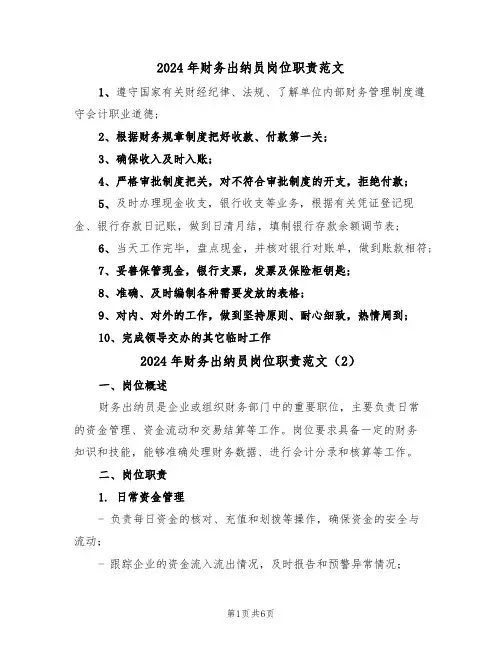 2024年财务出纳员岗位职责范文

1、遵守国家有关财经纪律、法规、了解单位内部财务管理制度遵守会计职业道德；

2、根据财务规章制度把好收款、付款第一关；

3、确保收入及时入账；

4、严格审批制度把关，对不符合审批制度的开支，拒绝付款；

5、及时办理现金收支，银行收支等业务，根据有关凭证登记现金、银行存款日记账，做到日清月结，填制银行存款余额调节表；

6、当天工作完毕，盘点现金，并核对银行对账单，做到账款相符；

7、妥善保管现金，银行支票，发票及保险柜钥匙；

8、准确、及时编制各种需要发放的表格；

9、对内、对外的工作，做到坚持原则、耐心细致，热情周到；

10、完成领导交办的其它临时工作

2024年财务出纳员岗位职责范文（2）

一、岗位概述

财务出纳员是企业或组织财务部门中的重要职位，主要负责日常的资金管理、资金流动和交易结算等工作。岗位要求具备一定的财务知识和技能，能够准确处理财务数据、进行会计分录和核算等工作。

二、岗位职责

1. 日常资金管理

- 负责每日资金的核对、充值和划拨等操作，确保资金的安全与流动；

- 跟踪企业的资金流入流出情况，及时报告和预警异常情况；

第1页共6页